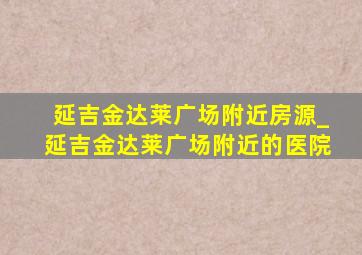 延吉金达莱广场附近房源_延吉金达莱广场附近的医院